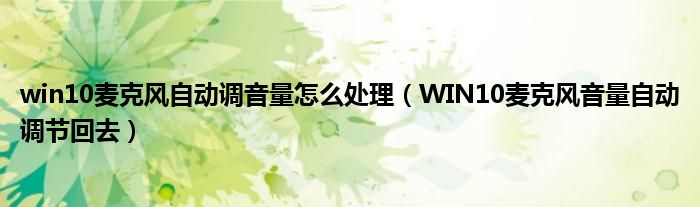 win10麦克风自动调音量怎么处理（WIN10麦克风音量自动调节回去）